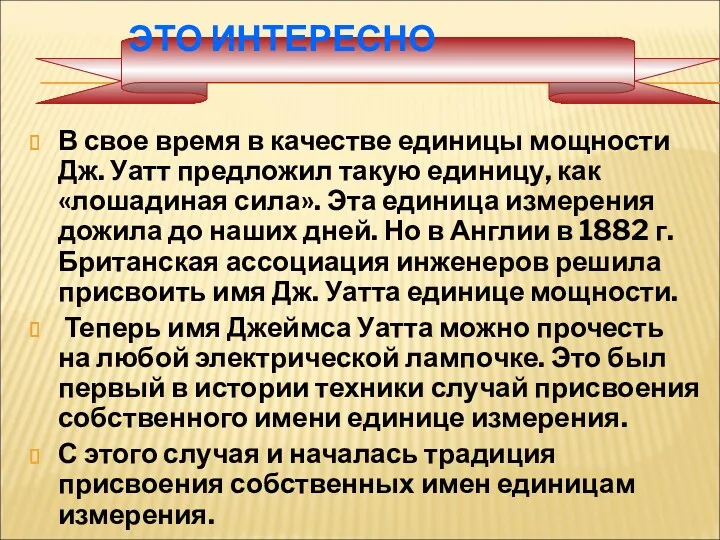 ЭТО ИНТЕРЕСНО

В свое время в качестве единицы мощности Дж. Уатт предложил такую единицу, как «лошадиная сила». Эта единица измерения дожила до наших дней. Но в Англии в 1882 г. Британская ассоциация инженеров решила присвоить имя Дж. Уатта единице мощности.

Теперь имя Джеймса Уатта можно прочесть на любой электрической лампочке. Это был первый в истории техники случай присвоения собственного имени единице измерения.

С этого случая и началась традиция присвоения собственных имен единицам измерения.